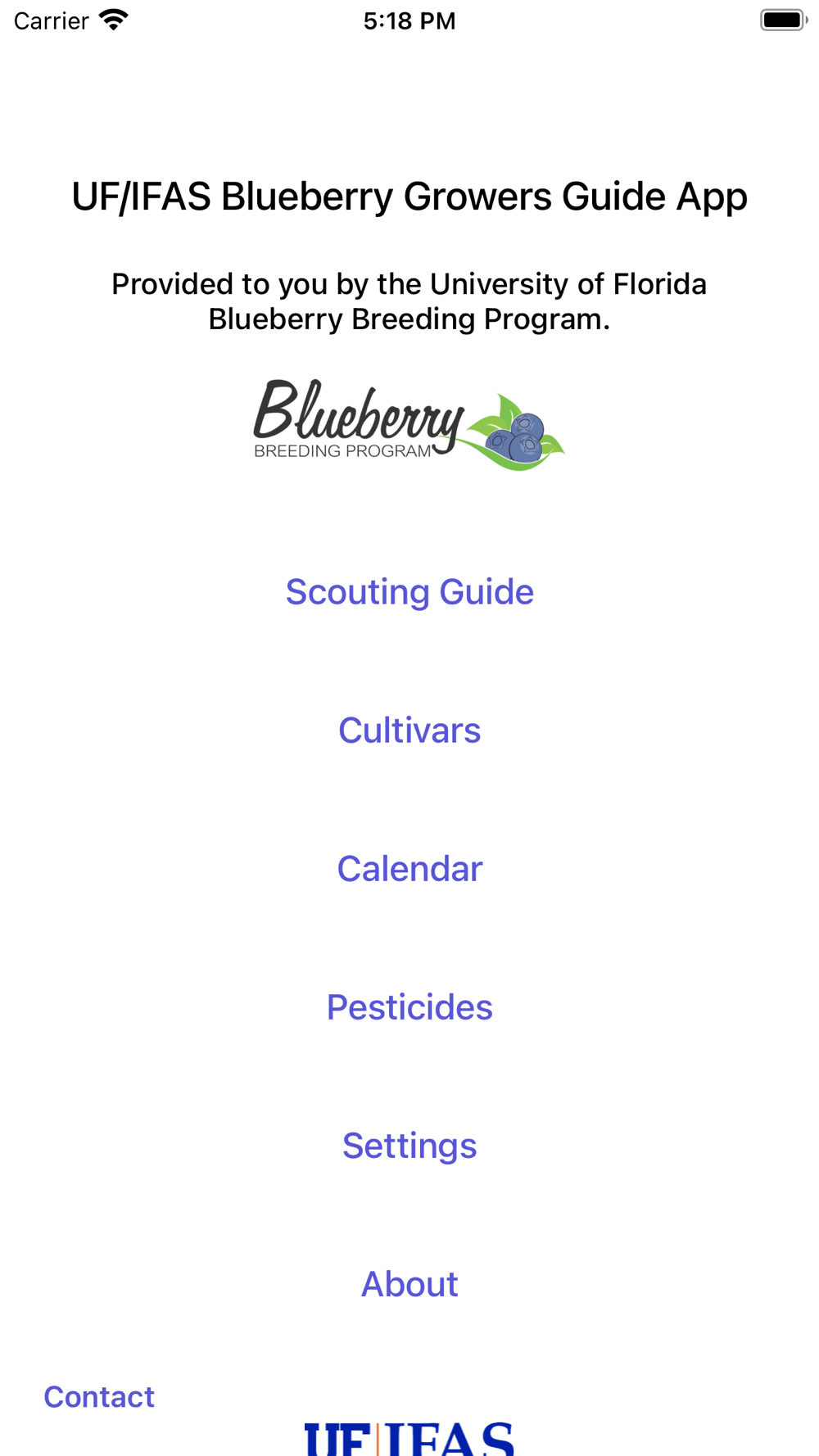 Carrier 5:18 PM

UF/IFAS Blueberry Growers Guide App

Provided to you by the University of Florida Blueberry Breeding Program.

Blueberry
BREEDING PROGRAM

Scouting Guide

Cultivars

Calendar

Pesticides

Settings

About

Contact

UF|IFAS